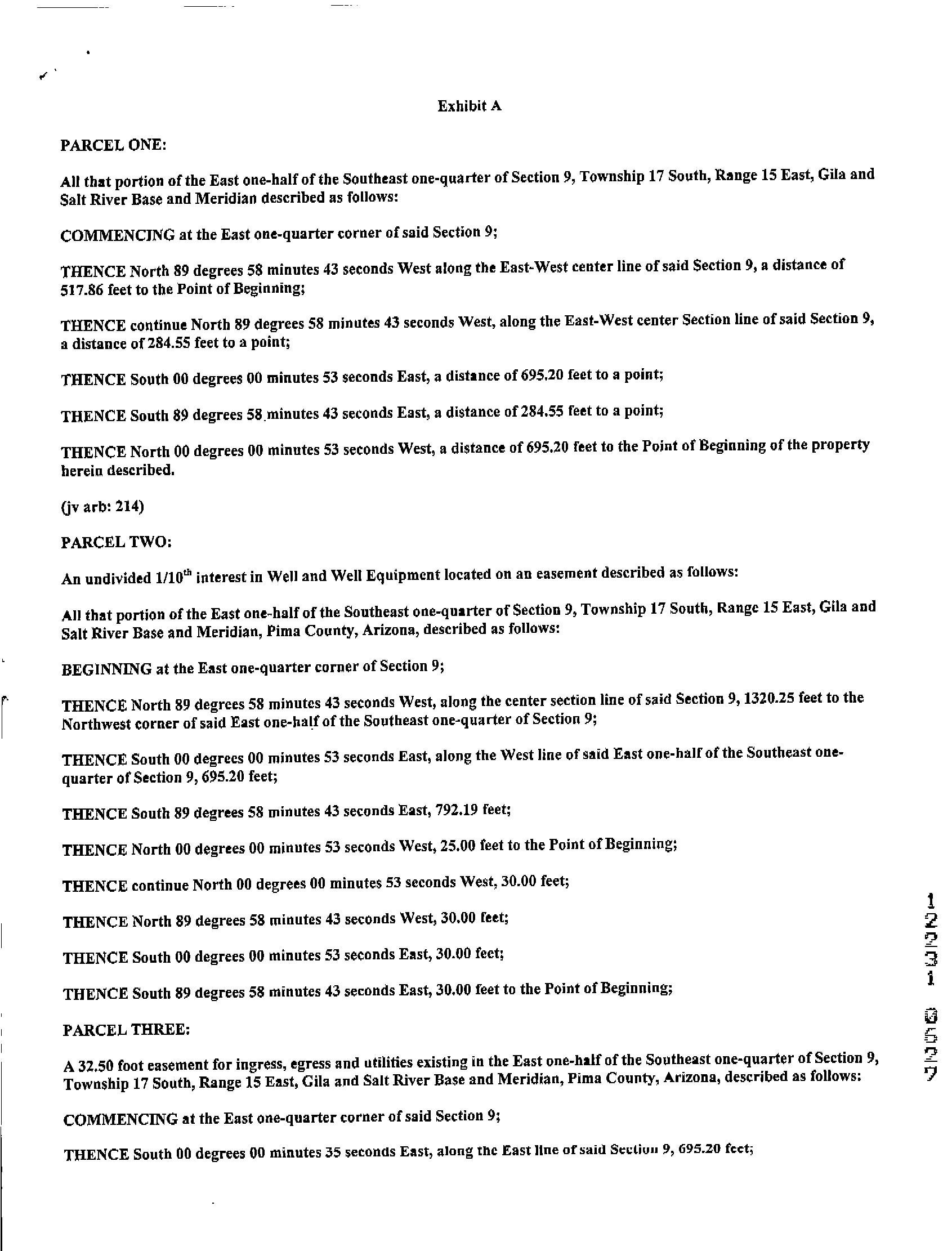 Exhibit A

PARCEL ONE:

All that portion of the East one-half of the Southeast one-quarter of Section 9, Township 17 South, Range 15 East, Gila and Salt River Base and Meridian described as follows:

COMMENCING at the East one-quarter corner of said Section 9;

THENCE North 89 degrees 58 minutes 43 seconds West along the East-West center line of said Section 9, a distance of 517.86 feet to the Point of Beginning;

THENCE continue North 89 degrees 58 minutes 43 seconds West, along the East-West center Section line of said Section 9, a distance of 284.55 feet to a point;

THENCE South 00 degrees 00 minutes 53 seconds East, a distance of 695.20 feet to a point;

THENCE South 89 degrees 58 minutes 43 seconds East, a distance of 284.55 feet to a point;

THENCE North 00 degrees 00 minutes 53 seconds West, a distance of 695.20 feet to the Point of Beginning of the property herein described.

(jv arb: 214)

PARCEL TWO:

An undivided 1/10$^{th}$ interest in Well and Well Equipment located on an easement described as follows:

All that portion of the East one-half of the Southeast one-quarter of Section 9, Township 17 South, Range 15 East, Gila and Salt River Base and Meridian, Pima County, Arizona, described as follows:

BEGINNING at the East one-quarter corner of Section 9;

THENCE North 89 degrees 58 minutes 43 seconds West, along the center section line of said Section 9, 1320.25 feet to the Northwest corner of said East one-half of the Southeast one-quarter of Section 9;

THENCE South 00 degrees 00 minutes 53 seconds East, along the West line of said East one-half of the Southeast one-quarter of Section 9, 695.20 feet;

THENCE South 89 degrees 58 minutes 43 seconds East, 792.19 feet;

THENCE North 00 degrees 00 minutes 53 seconds West, 25.00 feet to the Point of Beginning;

THENCE continue North 00 degrees 00 minutes 53 seconds West, 30.00 feet;

THENCE North 89 degrees 58 minutes 43 seconds West, 30.00 feet;

THENCE South 00 degrees 00 minutes 53 seconds East, 30.00 feet;

THENCE South 89 degrees 58 minutes 43 seconds East, 30.00 feet to the Point of Beginning;

PARCEL THREE:

A 32.50 foot easement for ingress, egress and utilities existing in the East one-half of the Southeast one-quarter of Section 9, Township 17 South, Range 15 East, Gila and Salt River Base and Meridian, Pima County, Arizona, described as follows:

COMMENCING at the East one-quarter corner of said Section 9;

THENCE South 00 degrees 00 minutes 35 seconds East, along the East line of said Section 9, 695.20 feet;

12231 0527